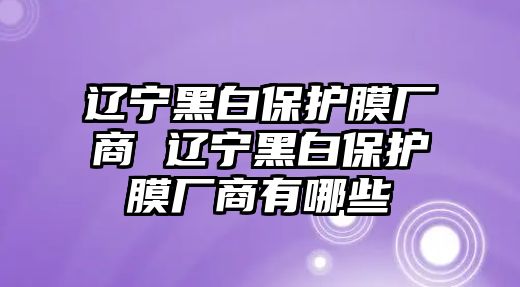 辽宁黑白保护膜厂商 辽宁黑白保护膜厂商有哪些